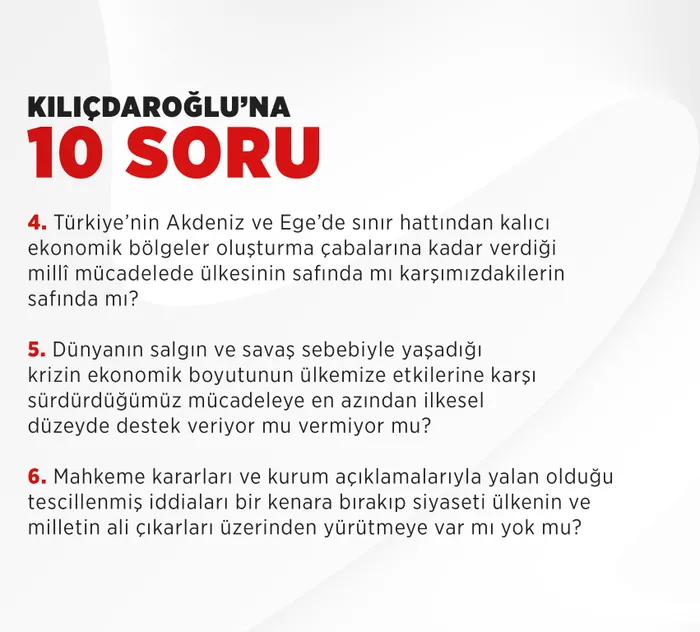 KILIÇDAROĞLU'NA
10 SORU

4. Türkiye'nin Akdeniz ve Ege'de sınır hattından kalıcı ekonomik bölgeler oluşturma çabalarına kadar verdiği millî mücadelede ülkesinin safında mı karşımızdakilerin safında mı?

5. Dünyanın salgın ve savaş sebebiyle yaşadığı krizin ekonomik boyutunun ülkemize etkilerine karşı sürdürdüğümüz mücadeleye en azından ilkesel düzeyde destek veriyor mu vermiyor mu?

6. Mahkeme kararları ve kurum açıklamalarıyla yalan olduğu tescillenmiş iddiaları bir kenara bırakıp siyaseti ülkenin ve milletin ali çıkarları üzerinden yürütmeye var mı yok mu?